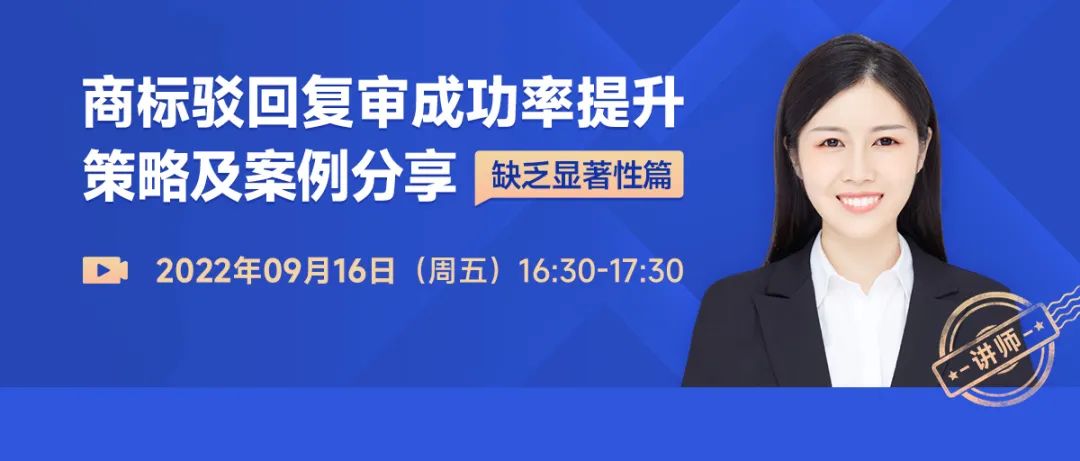 商标驳回复审成功率提升
策略及案例分享 缺乏显著性篇

2022年09月16日（周五）16:30-17:30

讲师